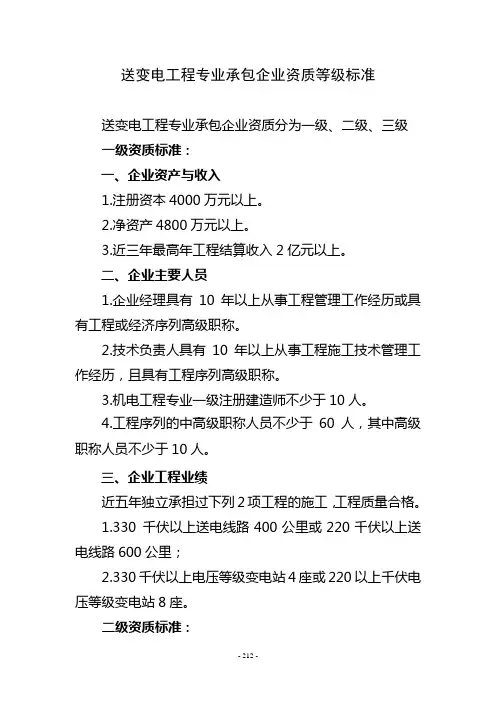 送变电工程专业承包企业资质等级标准

送变电工程专业承包企业资质分为一级、二级、三级

一级资质标准：

一、企业资产与收入

1.注册资本 4000 万元以上。

2.净资产 4800 万元以上。

3.近三年最高年工程结算收入 2 亿元以上。

二、企业主要人员

1.企业经理具有 10 年以上从事工程管理工作经历或具有工程或经济序列高级职称。

2.技术负责人具有 10 年以上从事工程施工技术管理工作经历，且具有工程序列高级职称。

3.机电工程专业一级注册建造师不少于 10 人。

4.工程序列的中高级职称人员不少于 60 人，其中高级职称人员不少于 10 人。

三、企业工程业绩

近五年独立承担过下列 2 项工程的施工，工程质量合格。

1.330 千伏以上送电线路 400 公里或 220 千伏以上送电线路 600 公里；

2.330 千伏以上电压等级变电站 4 座或 220 以上千伏电压等级变电站 8 座。

二级资质标准：

- 212 -